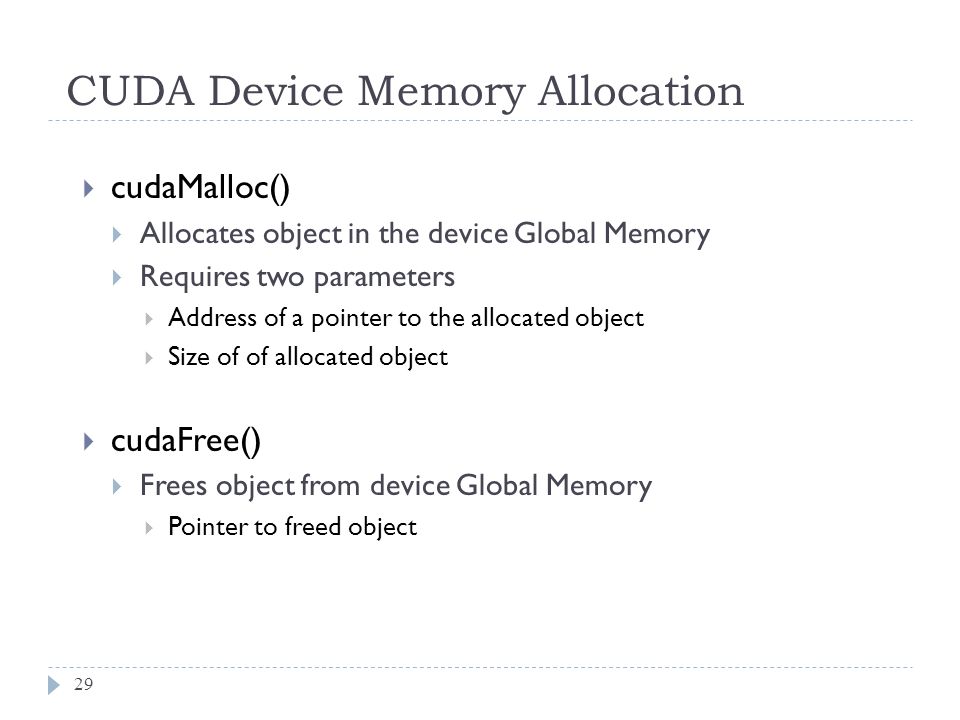 CUDA Device Memory Allocation

cudaMalloc()
Allocates object in the device Global Memory
Requires two parameters
Address of a pointer to the allocated object
Size of of allocated object

cudaFree()
Frees object from device Global Memory
Pointer to freed object

29